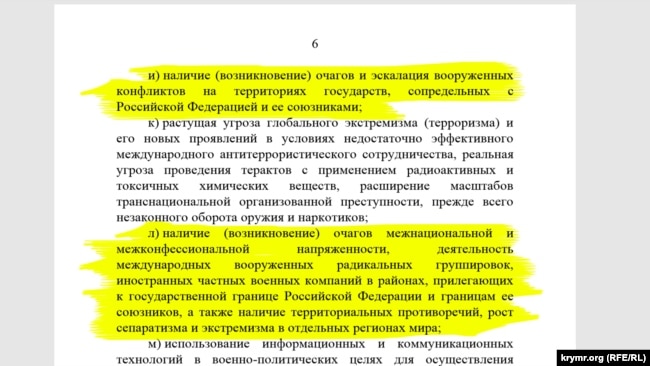 6

и) наличие (возникновение) очагов и эскалация вооруженных конфликтов на территориях государств, сопредельных с Российской Федерацией и ее союзниками;

к) растущая угроза глобального экстремизма (терроризма) и его новых проявлений в условиях недостаточно эффективного международного антитеррористического сотрудничества, реальная угроза проведения терактов с применением радиоактивных и токсичных химических веществ, расширение масштабов транснациональной организованной преступности, прежде всего незаконного оборота оружия и наркотиков;

л) наличие (возникновение) очагов межнациональной и межконфессиональной напряженности, деятельность международных вооруженных радикальных группировок, иностранных частных военных компаний в районах, прилегающих к государственной границе Российской Федерации и границам ее союзников, а также наличие территориальных противоречий, рост сепаратизма и экстремизма в отдельных регионах мира;

м) использование информационных и коммуникационных технологий в военно-политических целях для осуществления

krymr.org (RFE/RL)